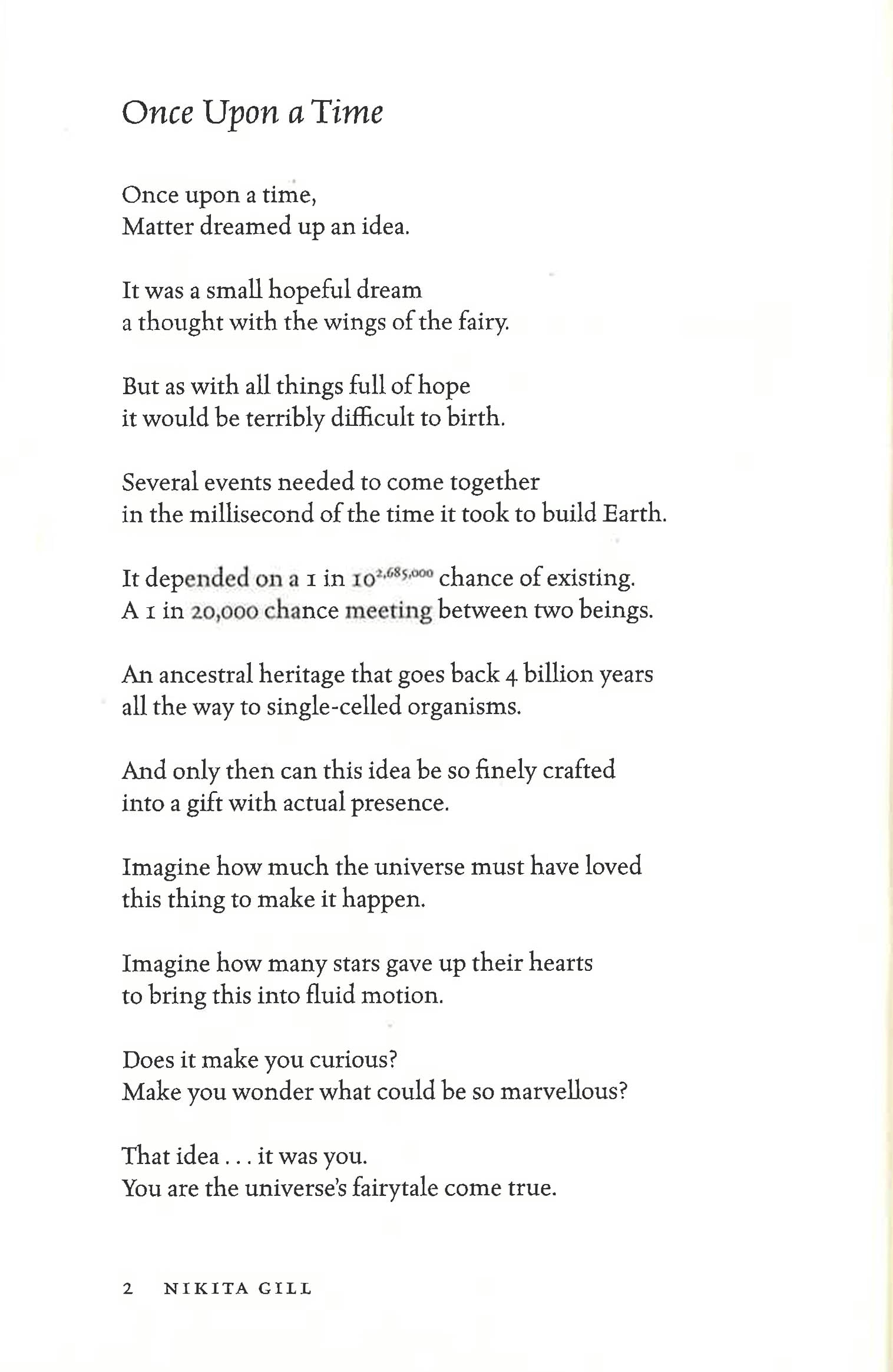 Once Upon a Time

Once upon a time,
Matter dreamed up an idea.

It was a small hopeful dream
a thought with the wings of the fairy.

But as with all things full of hope
it would be terribly difficult to birth.

Several events needed to come together
in the millisecond of the time it took to build Earth.

It depended on a 1 in $10^{2,685,000}$ chance of existing.
A 1 in 20,000 chance meeting between two beings.

An ancestral heritage that goes back 4 billion years
all the way to single-celled organisms.

And only then can this idea be so finely crafted
into a gift with actual presence.

Imagine how much the universe must have loved
this thing to make it happen.

Imagine how many stars gave up their hearts
to bring this into fluid motion.

Does it make you curious?
Make you wonder what could be so marvellous?

That idea . . . it was you.
You are the universe's fairytale come true.

2 NIKITA GILL